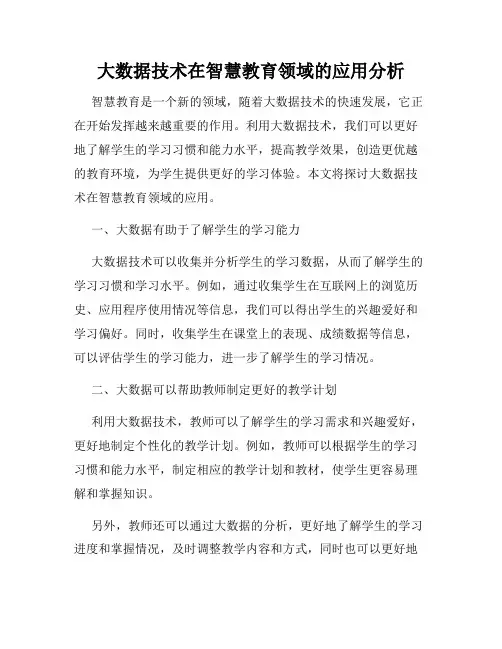 大数据技术在智慧教育领域的应用分析

智慧教育是一个新的领域，随着大数据技术的快速发展，它正在开始发挥越来越重要的作用。利用大数据技术，我们可以更好地了解学生的学习习惯和能力水平，提高教学效果，创造更优越的教育环境，为学生提供更好的学习体验。本文将探讨大数据技术在智慧教育领域的应用。

一、大数据有助于了解学生的学习能力

大数据技术可以收集并分析学生的学习数据，从而了解学生的学习习惯和学习水平。例如，通过收集学生在互联网上的浏览历史、应用程序使用情况等信息，我们可以得出学生的兴趣爱好和学习偏好。同时，收集学生在课堂上的表现、成绩数据等信息，可以评估学生的学习能力，进一步了解学生的学习情况。

二、大数据可以帮助教师制定更好的教学计划

利用大数据技术，教师可以了解学生的学习需求和兴趣爱好，更好地制定个性化的教学计划。例如，教师可以根据学生的学习习惯和能力水平，制定相应的教学计划和教材，使学生更容易理解和掌握知识。

另外，教师还可以通过大数据的分析，更好地了解学生的学习进度和掌握情况，及时调整教学内容和方式，同时也可以更好地